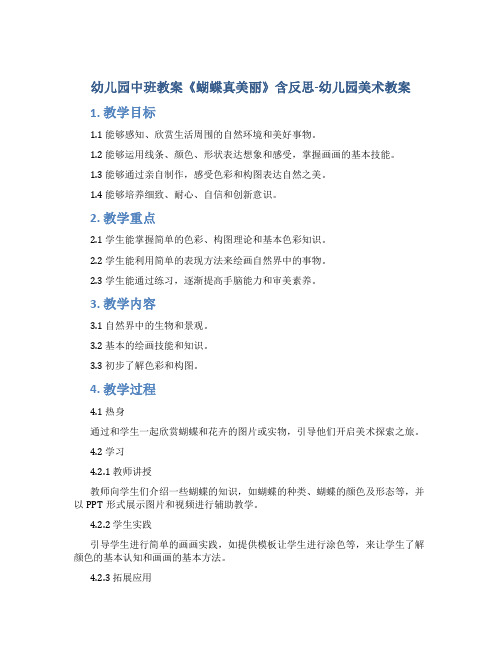 幼儿园中班教案《蝴蝶真美丽》含反思-幼儿园美术教案

1. 教学目标

1.1 能够感知、欣赏生活周围的自然环境和美好事物。

1.2 能够运用线条、颜色、形状表达想象和感受，掌握画画的基本技能。

1.3 能够通过亲自制作，感受色彩和构图表达自然之美。

1.4 能够培养细致、耐心、自信和创新意识。

2. 教学重点

2.1 学生能掌握简单的色彩、构图理论和基本色彩知识。

2.2 学生能利用简单的表现方法来绘画自然界中的事物。

2.3 学生能通过练习，逐渐提高手脑能力和审美素养。

3. 教学内容

3.1 自然界中的生物和景观。

3.2 基本的绘画技能和知识。

3.3 初步了解色彩和构图。

4. 教学过程

4.1 热身

通过和学生一起欣赏蝴蝶和花卉的图片或实物，引导他们开启美术探索之旅。

4.2 学习

4.2.1 教师讲授

教师向学生们介绍一些蝴蝶的知识，如蝴蝶的种类、蝴蝶的颜色及形态等，并以 PPT 形式展示图片和视频进行辅助教学。

4.2.2 学生实践

引导学生进行简单的画画实践，如提供模板让学生进行涂色等，来让学生了解颜色的基本认知和画画的基本方法。

4.2.3 拓展应用